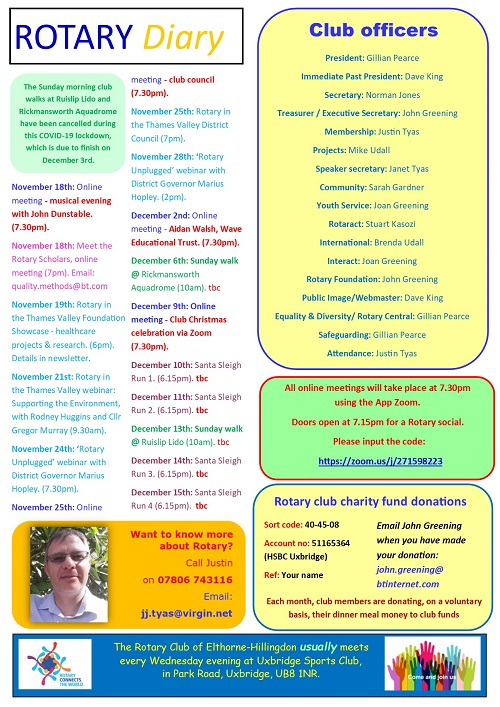 ROTARY Diary

The Sunday morning club walks at Ruislip Lido and Rickmansworth Aquadrome have been cancelled during this COVID-19 lockdown, which is due to finish on December 3rd.

November 18th: Online meeting - musical evening with John Dunstable. (7.30pm).

November 18th: Meet the Rotary Scholars, online meeting (7pm). Email: quality.methods@bt.com

November 19th: Rotary in the Thames Valley Foundation Showcase - healthcare projects & research. (6pm). Details in newsletter.

November 21st: Rotary in the Thames Valley webinar: Supporting the Environment, with Rodney Huggins and Cllr Gregor Murray (9.30am).

November 24th: 'Rotary Unplugged' webinar with District Governor Marius Hopley. (7.30pm).

November 25th: Online meeting - club council (7.30pm).

November 25th: Rotary in the Thames Valley District Council (7pm).

November 28th: 'Rotary Unplugged' webinar with District Governor Marius Hopley. (2pm).

December 2nd: Online meeting - Aidan Walsh, Wave Educational Trust. (7.30pm).

December 6th: Sunday walk @ Rickmansworth Aquadrome (10am). tbc

December 9th: Online meeting - Club Christmas celebration via Zoom (7.30pm).

December 10th: Santa Sleigh Run 1. (6.15pm). tbc

December 11th: Santa Sleigh Run 2. (6.15pm). tbc

December 13th: Sunday walk @ Ruislip Lido (10am). tbc

December 14th: Santa Sleigh Run 3. (6.15pm). tbc

December 15th: Santa Sleigh Run 4 (6.15pm). tbc

Want to know more about Rotary?
Call Justin
on 07806 743116
Email:
jj.tyas@virgin.net

Club officers

President: Gillian Pearce
Immediate Past President: Dave King
Secretary: Norman Jones
Treasurer / Executive Secretary: John Greening
Membership: Justin Tyas
Projects: Mike Udall
Speaker secretary: Janet Tyas
Community: Sarah Gardner
Youth Service: Joan Greening
Rotaract: Stuart Kasozi
International: Brenda Udall
Interact: Joan Greening
Rotary Foundation: John Greening
Public Image/Webmaster: Dave King
Equality & Diversity/ Rotary Central: Gillian Pearce
Safeguarding: Gillian Pearce
Attendance: Justin Tyas

All online meetings will take place at 7.30pm using the App Zoom.
Doors open at 7.15pm for a Rotary social.
Please input the code:
https://zoom.us/j/271598223

Rotary club charity fund donations

Sort code: 40-45-08
Account no: 51165364 (HSBC Uxbridge)
Ref: Your name

Email John Greening when you have made your donation: john.greening@btinternet.com

Each month, club members are donating, on a voluntary basis, their dinner meal money to club funds

ROTARY CONNECTS THE WORLD

The Rotary Club of Elthorne-Hillingdon usually meets every Wednesday evening at Uxbridge Sports Club, in Park Road, Uxbridge, UB8 1NR.

Come and join us